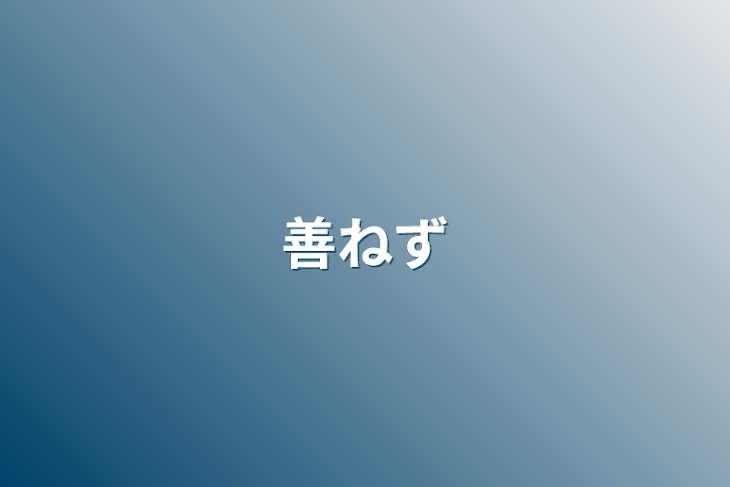 善ねず